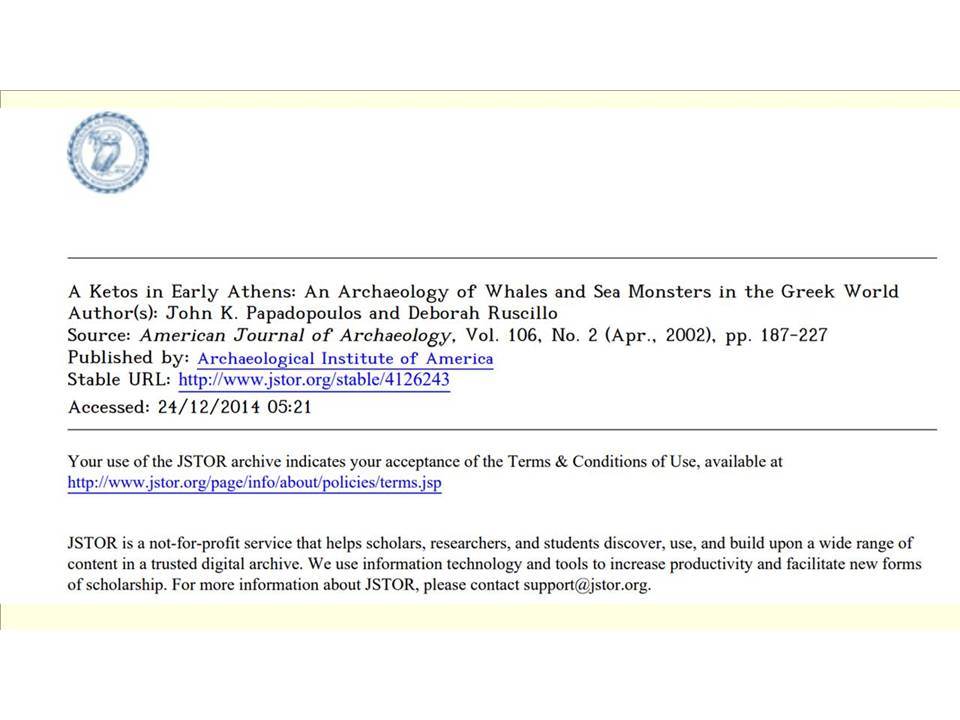 A Ketos in Early Athens: An Archaeology of Whales and Sea Monsters in the Greek World
Author(s): John K. Papadopoulos and Deborah Ruscillo
Source: American Journal of Archaeology, Vol. 106, No. 2 (Apr., 2002), pp. 187-227
Published by: Archaeological Institute of America
Stable URL: http://www.jstor.org/stable/4126243
Accessed: 24/12/2014 05:21

Your use of the JSTOR archive indicates your acceptance of the Terms & Conditions of Use, available at http://www.jstor.org/page/info/about/policies/terms.jsp

JSTOR is a not-for-profit service that helps scholars, researchers, and students discover, use, and build upon a wide range of content in a trusted digital archive. We use information technology and tools to increase productivity and facilitate new forms of scholarship. For more information about JSTOR, please contact support@jstor.org.